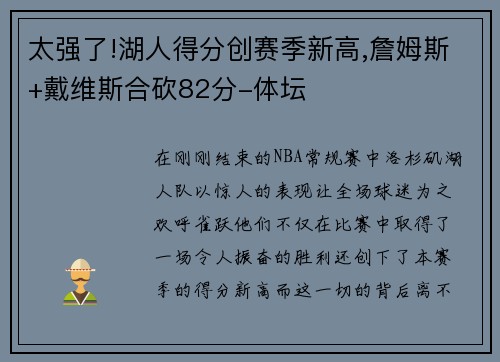 太强了!湖人得分创赛季新高,詹姆斯+戴维斯合砍82分-体坛

在刚刚结束的NBA常规赛中洛杉矶湖人队以惊人的表现让全场球迷为之欢呼雀跃他们不仅在比赛中取得了一场令人振奋的胜利还创下了本赛季的得分新高而这一切的背后离不